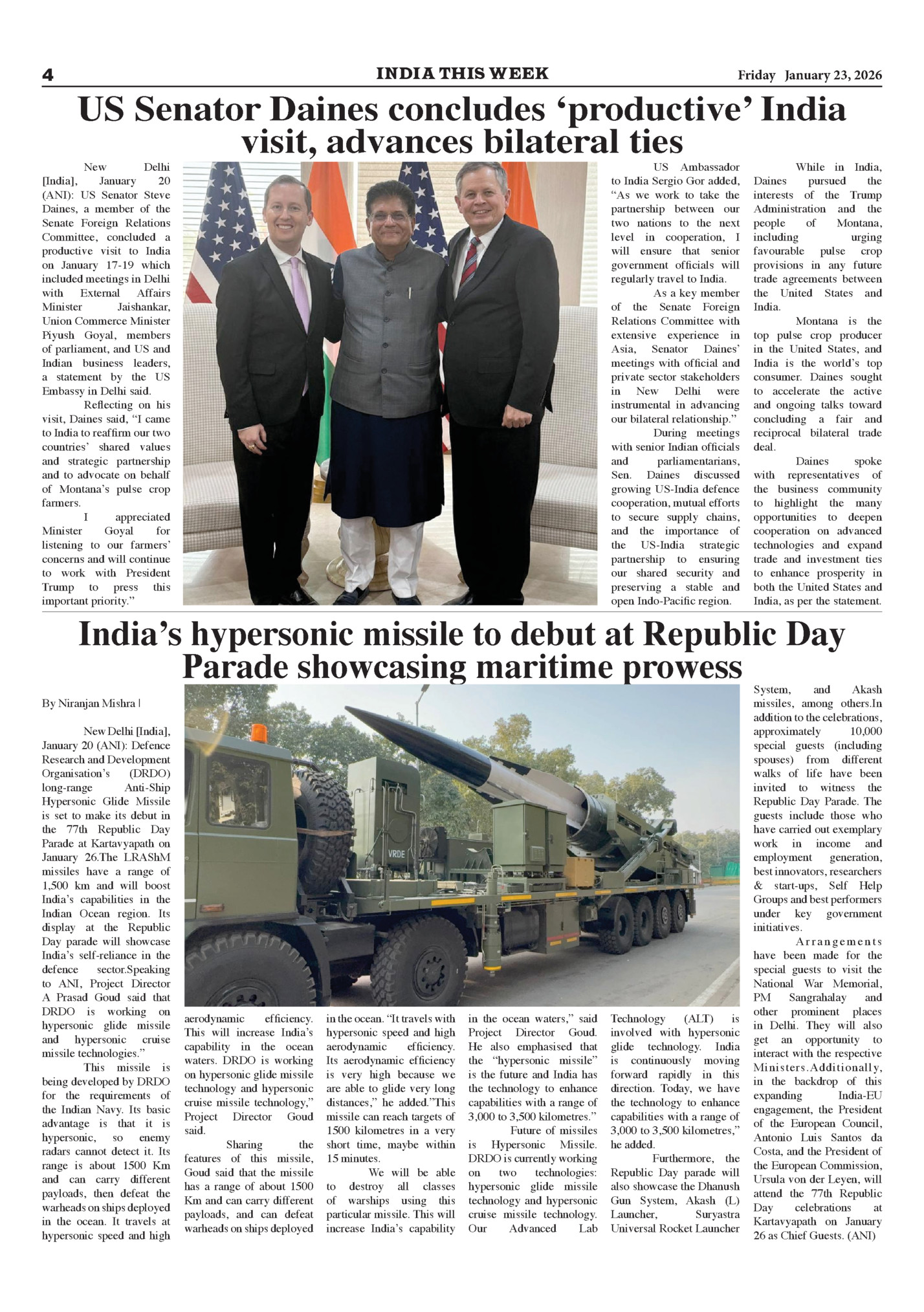 4 INDIA THIS WEEK Friday January 23, 2026

US Senator Daines concludes ‘productive’ India visit, advances bilateral ties

New Delhi [India], January 20 (ANI): US Senator Steve Daines, a member of the Senate Foreign Relations Committee, concluded a productive visit to India on January 17-19 which included meetings in Delhi with External Affairs Minister Jaishankar, Union Commerce Minister Piyush Goyal, members of parliament, and US and Indian business leaders, a statement by the US Embassy in Delhi said.

Reflecting on his visit, Daines said, “I came to India to reaffirm our two countries’ shared values and strategic partnership and to advocate on behalf of Montana’s pulse crop farmers.

I appreciated Minister Goyal for listening to our farmers’ concerns and will continue to work with President Trump to press this important priority.”

US Ambassador to India Sergio Gor added, “As we work to take the partnership between our two nations to the next level in cooperation, I will ensure that senior government officials will regularly travel to India.

As a key member of the Senate Foreign Relations Committee with extensive experience in Asia, Senator Daines’ meetings with official and private sector stakeholders in New Delhi were instrumental in advancing our bilateral relationship.”

During meetings with senior Indian officials and parliamentarians, Sen. Daines discussed growing US-India defence cooperation, mutual efforts to secure supply chains, and the importance of the US-India strategic partnership to ensuring our shared security and preserving a stable and open Indo-Pacific region.

While in India, Daines pursued the interests of the Trump Administration and the people of Montana, including urging favourable pulse crop provisions in any future trade agreements between the United States and India.

Montana is the top pulse crop producer in the United States, and India is the world’s top consumer. Daines sought to accelerate the active and ongoing talks toward concluding a fair and reciprocal bilateral trade deal.

Daines spoke with representatives of the business community to highlight the many opportunities to deepen cooperation on advanced technologies and expand trade and investment ties to enhance prosperity in both the United States and India, as per the statement.

India’s hypersonic missile to debut at Republic Day Parade showcasing maritime prowess

By Niranjan Mishra |

New Delhi [India], January 20 (ANI): Defence Research and Development Organisation’s (DRDO) long-range Anti-Ship Hypersonic Glide Missile is set to make its debut in the 77th Republic Day Parade at Kartavyapath on January 26.The LRAShM missiles have a range of 1,500 km and will boost India’s capabilities in the Indian Ocean region. Its display at the Republic Day parade will showcase India’s self-reliance in the defence sector.Speaking to ANI, Project Director A Prasad Goud said that DRDO is working on hypersonic glide missile and hypersonic cruise missile technologies.”

This missile is being developed by DRDO for the requirements of the Indian Navy. Its basic advantage is that it is hypersonic, so enemy radars cannot detect it. Its range is about 1500 Km and can carry different payloads, then defeat the warheads on ships deployed in the ocean. It travels at hypersonic speed and high aerodynamic efficiency. This will increase India’s capability in the ocean waters. DRDO is working on hypersonic glide missile technology and hypersonic cruise missile technology,” Project Director Goud said.

Sharing the features of this missile, Goud said that the missile has a range of about 1500 Km and can carry different payloads, and can defeat warheads on ships deployed in the ocean. “It travels with hypersonic speed and high aerodynamic efficiency. Its aerodynamic efficiency is very high because we are able to glide very long distances,” he added.”This missile can reach targets of 1500 kilometres in a very short time, maybe within 15 minutes.

We will be able to destroy all classes of warships using this particular missile. This will increase India’s capability in the ocean waters,” said Project Director Goud. He also emphasised that the “hypersonic missile” is the future and India has the technology to enhance capabilities with a range of 3,000 to 3,500 kilometres.”

Future of missiles is Hypersonic Missile. DRDO is currently working on two technologies: hypersonic glide missile technology and hypersonic cruise missile technology. Our Advanced Lab Technology (ALT) is involved with hypersonic glide technology. India is continuously moving forward rapidly in this direction. Today, we have the technology to enhance capabilities with a range of 3,000 to 3,500 kilometres,” he added.

Furthermore, the Republic Day parade will also showcase the Dhanush Gun System, Akash (L) Launcher, Suryastra Universal Rocket Launcher System, and Akash missiles, among others.In addition to the celebrations, approximately 10,000 special guests (including spouses) from different walks of life have been invited to witness the Republic Day Parade. The guests include those who have carried out exemplary work in income and employment generation, best innovators, researchers & start-ups, Self Help Groups and best performers under key government initiatives.

Arrangements have been made for the special guests to visit the National War Memorial, PM Sangrahalay and other prominent places in Delhi. They will also get an opportunity to interact with the respective Ministers.Additionally, in the backdrop of this expanding India-EU engagement, the President of the European Council, Antonio Luis Santos da Costa, and the President of the European Commission, Ursula von der Leyen, will attend the 77th Republic Day celebrations at Kartavyapath on January 26 as Chief Guests. (ANI)

VRDE